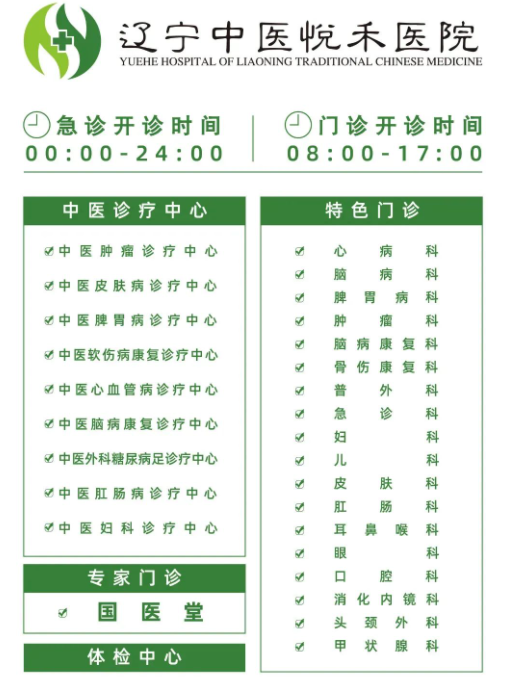 辽宁中医悦禾医院
YUEHE HOSPITAL OF LIAONING TRADITIONAL CHINESE MEDICINE

急诊开诊时间
00:00-24:00

门诊开诊时间
08:00-17:00

中医诊疗中心

中医肿瘤诊疗中心
中医皮肤病诊疗中心
中医脾胃病诊疗中心
中医软伤病康复诊疗中心
中医心血管病诊疗中心
中医脑病康复诊疗中心
中医外科糖尿病足诊疗中心
中医肛肠病诊疗中心
中医妇科诊疗中心

专家门诊

国医堂

体检中心

特色门诊

心病科
脑病科
脾胃病科
肿瘤科
脑病康复科
骨伤康复科
普外科
急诊科
妇科
儿科
皮肤科
肛肠科
耳鼻喉科
眼科
口腔科
消化内镜科
头颈外科
甲状腺科